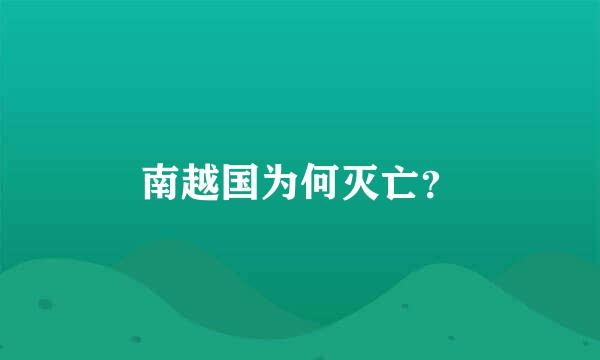 南越国为何灭亡?